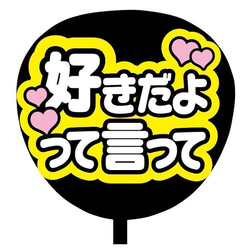 好きだよ
って言って